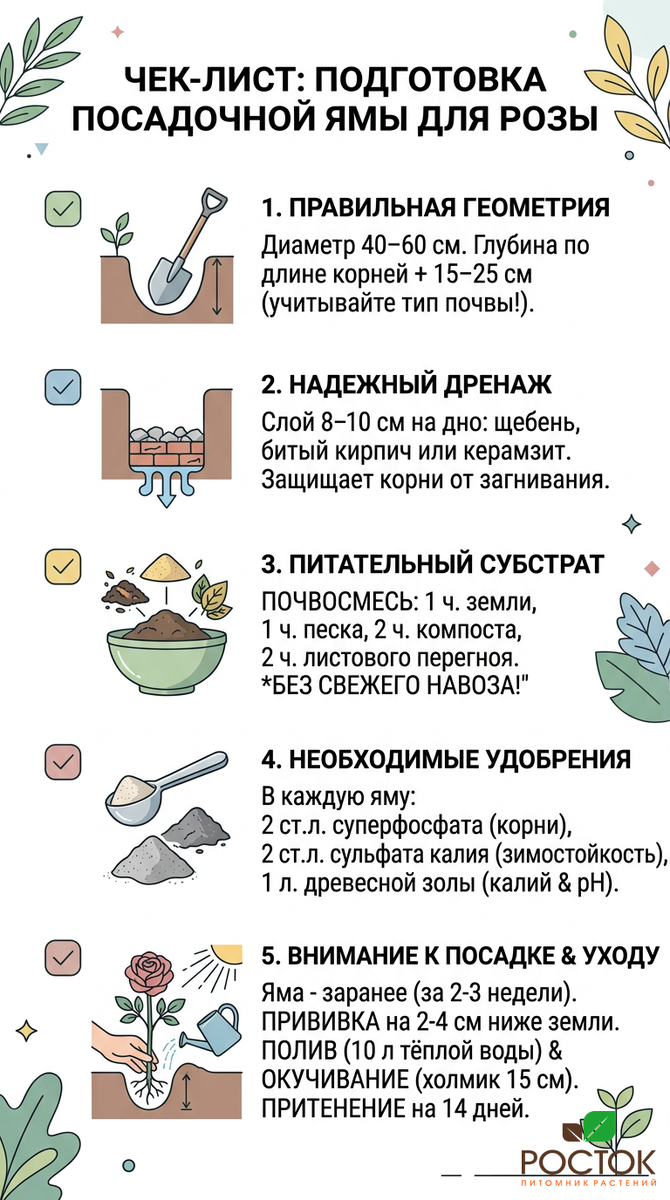 ЧЕК-ЛИСТ: ПОДГОТОВКА ПОСАДОЧНОЙ ЯМЫ ДЛЯ РОЗЫ

1. ПРАВИЛЬНАЯ ГЕОМЕТРИЯ
Диаметр 40–60 см. Глубина по длине корней + 15–25 см (учитывайте тип почвы!).

2. НАДЕЖНЫЙ ДРЕНАЖ
Слой 8–10 см на дно: щебень, битый кирпич или керамзит. Защищает корни от загнивания.

3. ПИТАТЕЛЬНЫЙ СУБСТРАТ
ПОЧВОСМЕСЬ: 1 ч. земли, 1 ч. песка, 2 ч. компоста, 2 ч. листового перегноя. *БЕЗ СВЕЖЕГО НАВОЗА!"

4. НЕОБХОДИМЫЕ УДОБРЕНИЯ
В каждую яму:
2 ст.л. суперфосфата (корни),
2 ст.л. сульфата калия (зимостойкость),
1 л. древесной золы (калий & pH).

5. ВНИМАНИЕ К ПОСАДКЕ & УХОДУ
Яма - заранее (за 2-3 недели).
ПРИВИВКА на 2-4 см ниже земли.
ПОЛИВ (10 л тёплой воды) & ОКУЧИВАНИЕ (холмик 15 см).
ПРИТЕНЕНИЕ на 14 дней.

РОСТОК
ПИТОМНИК РАСТЕНИЙ